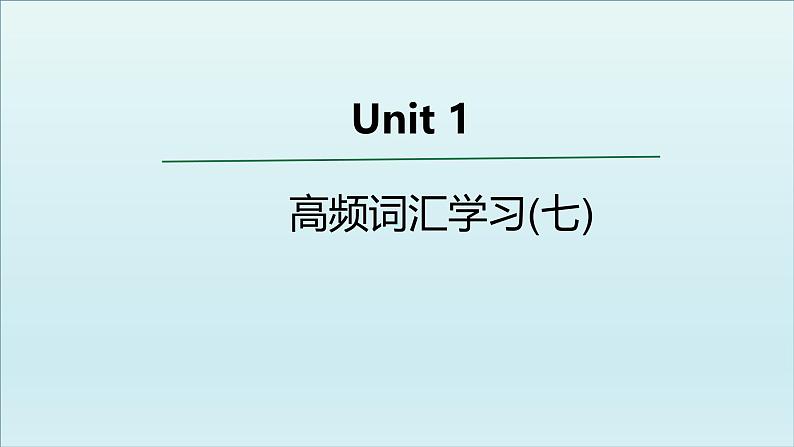 Unit 1

高频词汇学习(七)